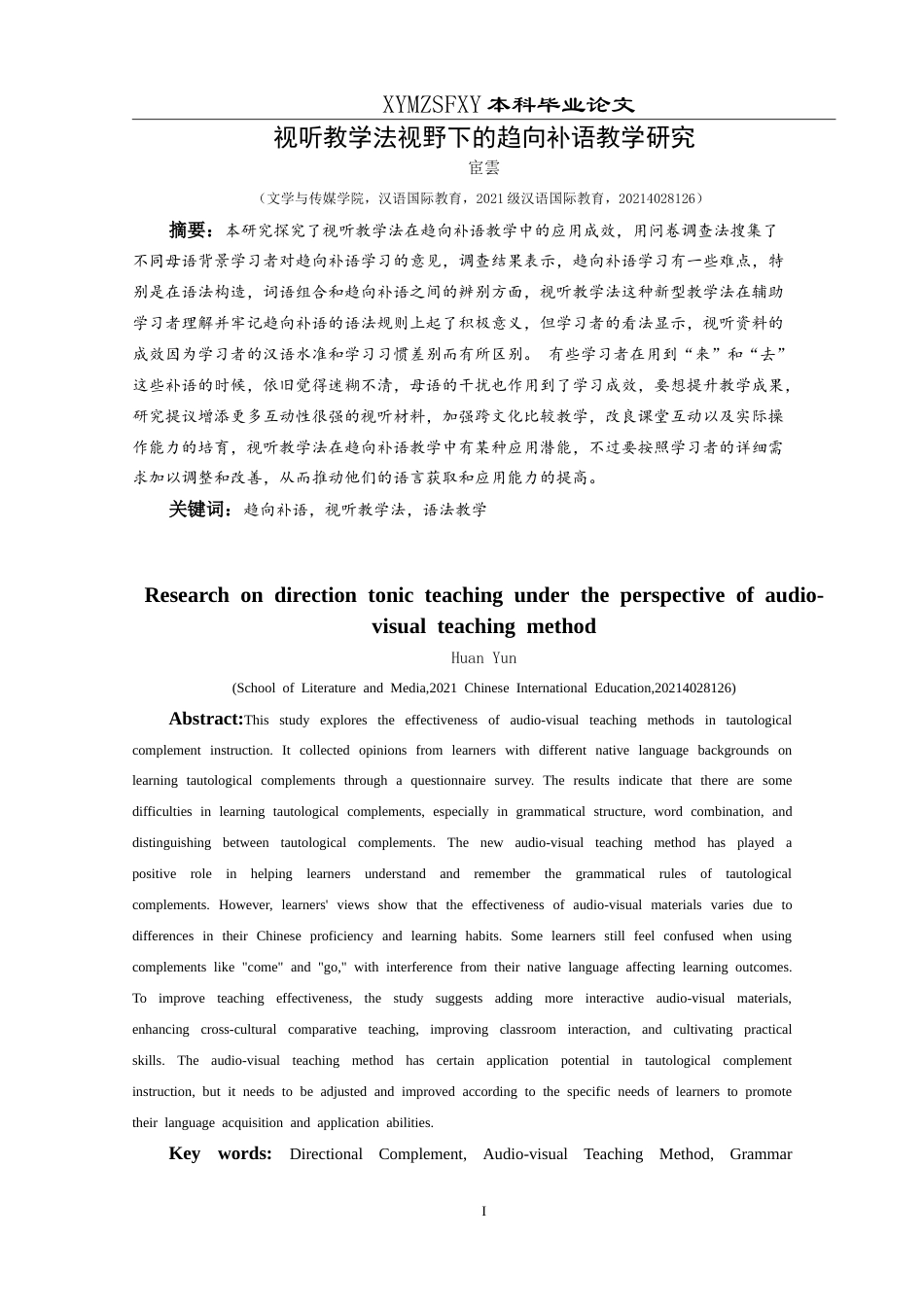 XYMZSFXY 本科毕业论文

视听教学法视野下的趋向补语教学研究

宦雲

（文学与传媒学院，汉语国际教育，2021 级汉语国际教育，20214028126）

摘要：本研究探究了视听教学法在趋向补语教学中的应用成效，用问卷调查法搜集了不同母语背景学习者对趋向补语学习的意见，调查结果表示，趋向补语学习有一些难点，特别是在语法构造，词语组合和趋向补语之间的辨别方面，视听教学法这种新型教学法在辅助学习者理解并牢记趋向补语的语法规则上起了积极意义，但学习者的看法显示，视听资料的成效因为学习者的汉语水准和学习习惯差别而有所区别。 有些学习者在用到“来”和“去”这些补语的时候，依旧觉得迷糊不清，母语的干扰也作用到了学习成效，要想提升教学成果，研究提议增添更多互动性很强的视听材料，加强跨文化比较教学，改良课堂互动以及实际操作能力的培育，视听教学法在趋向补语教学中有某种应用潜能，不过要按照学习者的详细需求加以调整和改善，从而推动他们的语言获取和应用能力的提高。

关键词：趋向补语，视听教学法，语法教学

Research on direction tonic teaching under the perspective of audio-visual teaching method

Huan Yun

(School of Literature and Media,2021 Chinese International Education,20214028126)

Abstract:This study explores the effectiveness of audio-visual teaching methods in tautological complement instruction. It collected opinions from learners with different native language backgrounds on learning tautological complements through a questionnaire survey. The results indicate that there are some difficulties in learning tautological complements, especially in grammatical structure, word combination, and distinguishing between tautological complements. The new audio-visual teaching method has played a positive role in helping learners understand and remember the grammatical rules of tautological complements. However, learners' views show that the effectiveness of audio-visual materials varies due to differences in their Chinese proficiency and learning habits. Some learners still feel confused when using complements like "come" and "go," with interference from their native language affecting learning outcomes. To improve teaching effectiveness, the study suggests adding more interactive audio-visual materials, enhancing cross-cultural comparative teaching, improving classroom interaction, and cultivating practical skills. The audio-visual teaching method has certain application potential in tautological complement instruction, but it needs to be adjusted and improved according to the specific needs of learners to promote their language acquisition and application abilities.

Key words: Directional Complement, Audio-visual Teaching Method, Grammar

I